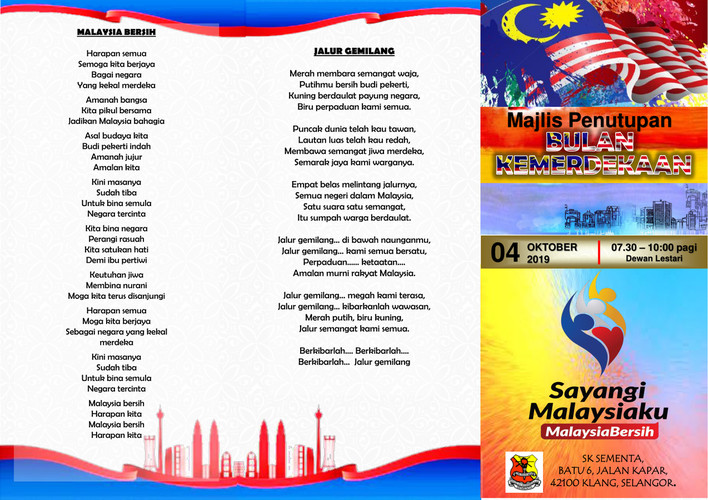 MALAYSIA BERSIH

Harapan semua
Semoga kita berjaya
Bagai negara
Yang kekal merdeka

Amanah bangsa
Kita pikul bersama
Jadikan Malaysia bahagia

Asal budaya kita
Budi pekerti indah
Amanah jujur
Amalan kita

Kini masanya
Sudah tiba
Untuk bina semula
Negara tercinta

Kita bina negara
Perangi rasuah
Kita satukan hati
Demi ibu pertiwi

Keutuhan jiwa
Membina nurani
Moga kita terus disanjungi

Harapan semua
Moga kita berjaya
Sebagai negara yang kekal merdeka

Kini masanya
Sudah tiba
Untuk bina semula
Negara tercinta

Malaysia bersih
Harapan kita
Malaysia bersih
Harapan kita

JALUR GEMILANG

Merah membara semangat waja,
Putihmu bersih budi pekerti,
Kuning berdaulat payung negara,
Biru perpaduan kami semua.

Puncak dunia telah kau tawan,
Lautan luas telah kau redah,
Membawa semangat jiwa merdeka,
Semarak jaya kami warganya.

Empat belas melintang jalurnya,
Semua negeri dalam Malaysia,
Satu suara satu semangat,
Itu sumpah warga berdaulat.

Jalur gemilang... di bawah naunganmu,
Jalur gemilang... kami semua bersatu,
Perpaduan...... ketaatan....
Amalan murni rakyat Malaysia.

Jalur gemilang... megah kami terasa,
Jalur gemilang... kibarkanlah wawasan,
Merah putih, biru kuning,
Jalur semangat kami semua.

Berkibarlah.... Berkibarlah....
Berkibarlah... Jalur gemilang

Majlis Penutupan
BULAN
KEMERDEKAAN

04 OKTOBER 2019
07.30 – 10:00 pagi
Dewan Lestari

Sayangi Malaysiaku
MalaysiaBersih

SK SEMENTA,
BATU 6, JALAN KAPAR,
42100 KLANG, SELANGOR.